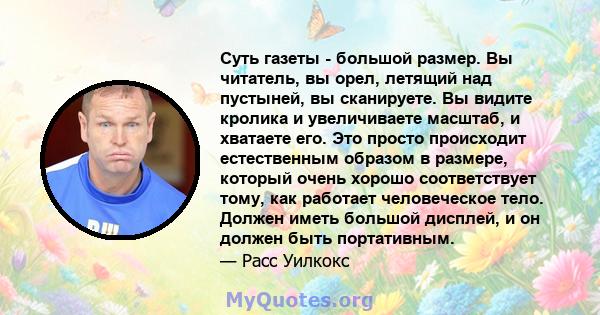 Суть газеты - большой размер. Вы читатель, вы орел, летящий над пустыней, вы сканируете. Вы видите кролика и увеличиваете масштаб, и хватаете его. Это просто происходит естественным образом в размере, который очень хорошо соответствует тому, как работает человеческое тело. Должен иметь большой дисплей, и он должен быть портативным.
— Расс Уилкокс

MyQuotes.org